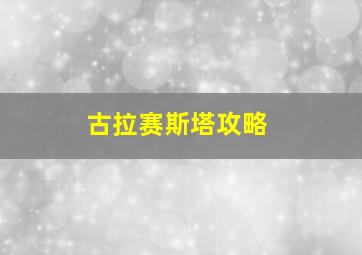 古拉赛斯塔攻略